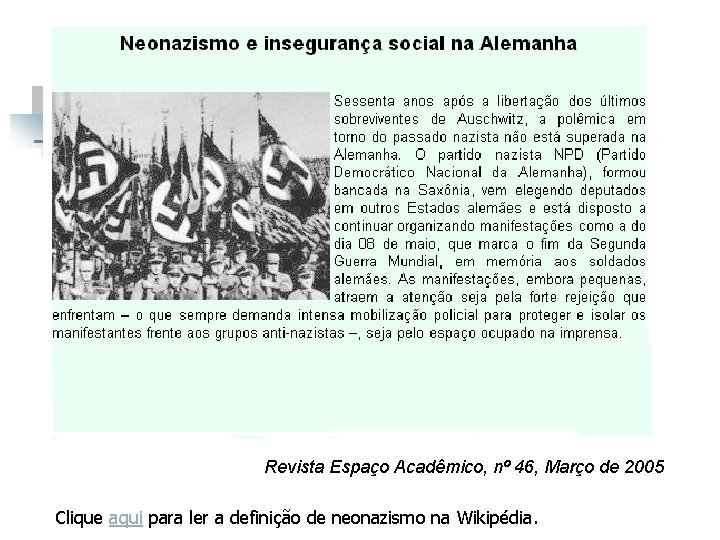 Neonazismo e insegurança social na Alemanha

Sessenta anos após a libertação dos últimos sobreviventes de Auschwitz, a polêmica em torno do passado nazista não está superada na Alemanha. O partido nazista NPD (Partido Democrático Nacional da Alemanha), formou bancada na Saxônia, vem elegendo deputados em outros Estados alemães e está disposto a continuar organizando manifestações como a do dia 08 de maio, que marca o fim da Segunda Guerra Mundial, em memória aos soldados alemães. As manifestações, embora pequenas, atraem a atenção seja pela forte rejeição que enfrentam – o que sempre demanda intensa mobilização policial para proteger e isolar os manifestantes frente aos grupos anti-nazistas –, seja pelo espaço ocupado na imprensa.

Revista Espaço Acadêmico, nº 46, Março de 2005

Clique aqui para ler a definição de neonazismo na Wikipédia.